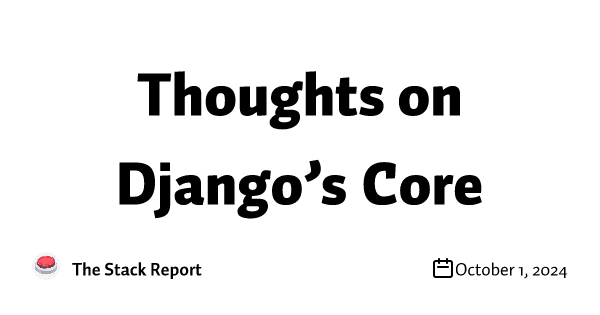 Thoughts on Django’s Core

The Stack Report

October 1, 2024